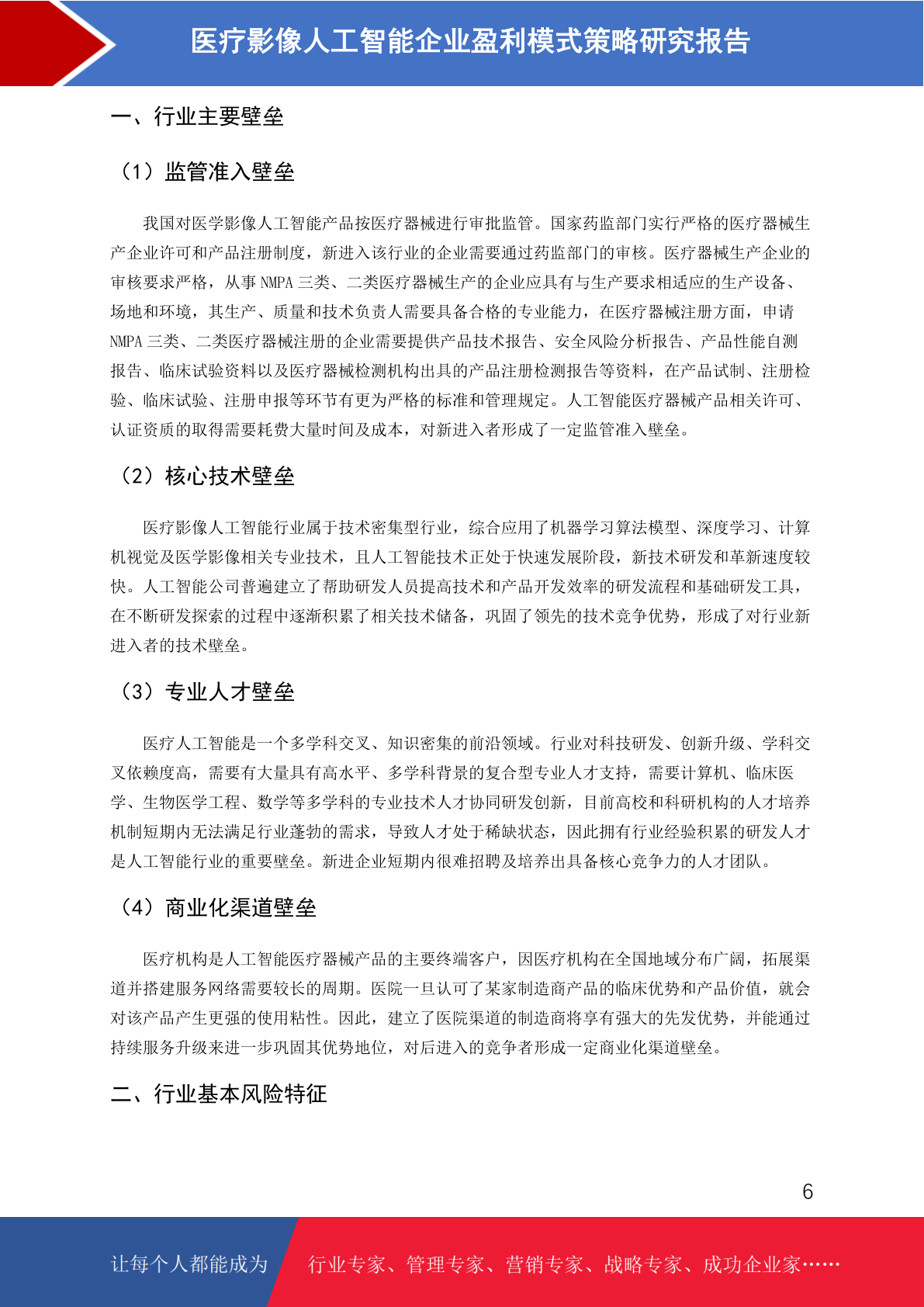 医疗影像人工智能企业盈利模式策略研究报告

一、行业主要壁垒

（1）监管准入壁垒

我国对医学影像人工智能产品按医疗器械进行审批监管。国家药监部门实行严格的医疗器械生产企业许可和产品注册制度，新进入该行业的企业需要通过药监部门的审核。医疗器械生产企业的审核要求严格，从事 NMPA 三类、二类医疗器械生产的企业应具有与生产要求相适应的生产设备、场地和环境，其生产、质量和技术负责人需要具备合格的专业能力，在医疗器械注册方面，申请 NMPA 三类、二类医疗器械注册的企业需要提供产品技术报告、安全风险分析报告、产品性能自测报告、临床试验资料以及医疗器械检测机构出具的产品注册检测报告等资料，在产品试制、注册检验、临床试验、注册申报等环节有更为严格的标准和管理规定。人工智能医疗器械产品相关许可、认证资质的取得需要耗费大量时间及成本，对新进入者形成了一定监管准入壁垒。

（2）核心技术壁垒

医疗影像人工智能行业属于技术密集型行业，综合应用了机器学习算法模型、深度学习、计算机视觉及医学影像相关专业技术，且人工智能技术正处于快速发展阶段，新技术研发和革新速度较快。人工智能公司普遍建立了帮助研发人员提高技术和产品开发效率的研发流程和基础研发工具，在不断研发探索的过程中逐渐积累了相关技术储备，巩固了领先的技术竞争优势，形成了对行业新进入者的技术壁垒。

（3）专业人才壁垒

医疗人工智能是一个多学科交叉、知识密集的前沿领域。行业对科技研发、创新升级、学科交叉依赖度高，需要有大量具有高水平、多学科背景的复合型专业人才支持，需要计算机、临床医学、生物医学工程、数学等多学科的专业技术人才协同研发创新，目前高校和科研机构的人才培养机制短期内无法满足行业蓬勃的需求，导致人才处于稀缺状态，因此拥有行业经验积累的研发人才是人工智能行业的重要壁垒。新进企业短期内很难招聘及培养出具备核心竞争力的人才团队。

（4）商业化渠道壁垒

医疗机构是人工智能医疗器械产品的主要终端客户，因医疗机构在全国地域分布广阔，拓展渠道并搭建服务网络需要较长的周期。医院一旦认可了某家制造商产品的临床优势和产品价值，就会对该产品产生更强的使用粘性。因此，建立了医院渠道的制造商将享有强大的先发优势，并能通过持续服务升级来进一步巩固其优势地位，对后进入的竞争者形成一定商业化渠道壁垒。

二、行业基本风险特征

6

让每个人都能成为 行业专家、管理专家、营销专家、战略专家、成功企业家……